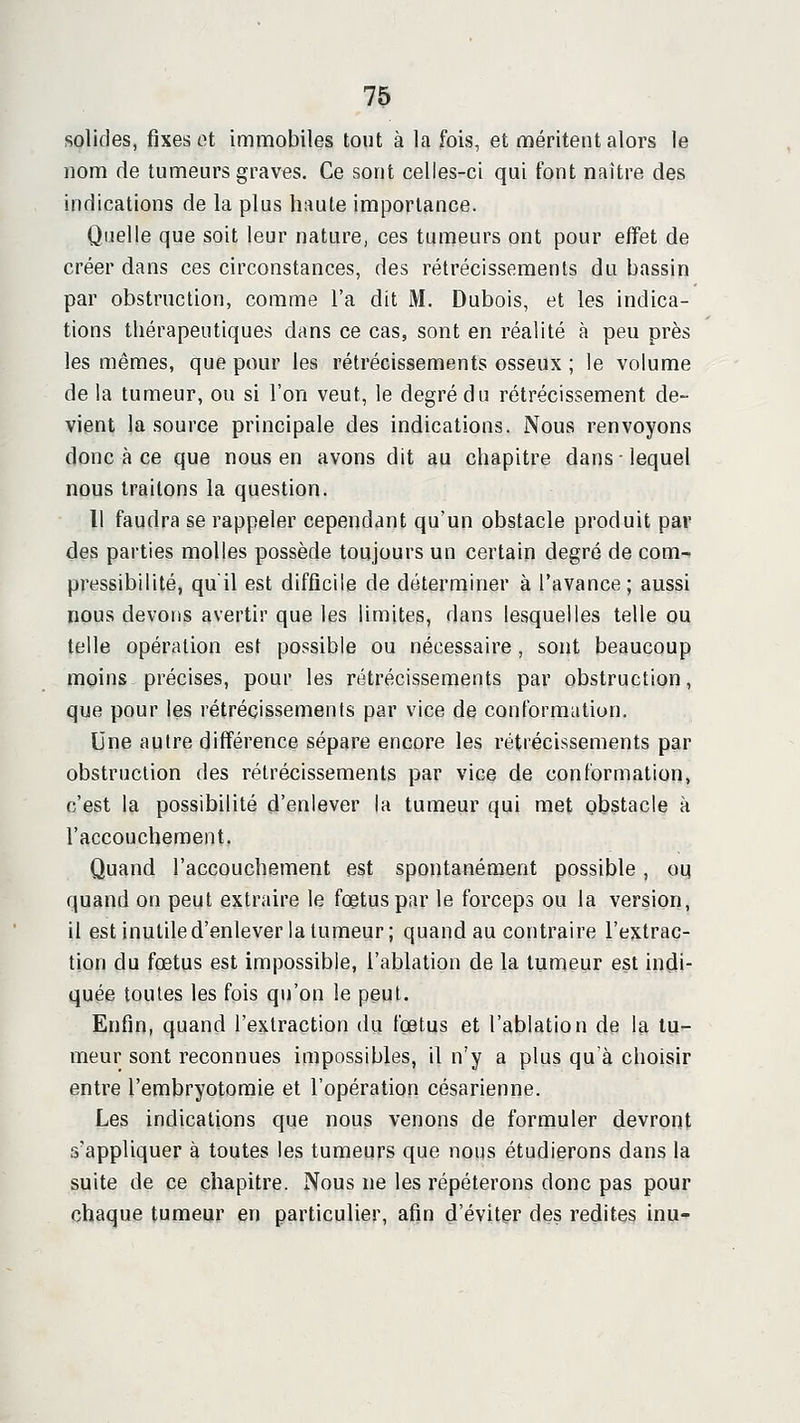 75

solides, fixes et immobiles tout à la fois, et méritent alors le nom de tumeurs graves. Ce sont celles-ci qui font naître des indications de la plus haute importance.

Quelle que soit leur nature, ces tumeurs ont pour effet de créer dans ces circonstances, des rétrécissements du bassin par obstruction, comme l'a dit M. Dubois, et les indications thérapeutiques dans ce cas, sont en réalité à peu près les mêmes, que pour les rétrécissements osseux ; le volume de la tumeur, ou si l'on veut, le degré du rétrécissement devient la source principale des indications. Nous renvoyons donc à ce que nous en avons dit au chapitre dans lequel nous traitons la question.

Il faudra se rappeler cependant qu'un obstacle produit par des parties molles possède toujours un certain degré de compressibilité, qu'il est difficile de déterminer à l'avance ; aussi nous devons avertir que les limites, dans lesquelles telle ou telle opération est possible ou nécessaire, sont beaucoup moins précises, pour les rétrécissements par obstruction, que pour les rétrécissements par vice de conformation.

Une autre différence sépare encore les rétrécissements par obstruction des rétrécissements par vice de conformation, c'est la possibilité d'enlever la tumeur qui met obstacle à l'accouchement.

Quand l'accouchement est spontanément possible, ou quand on peut extraire le fœtus par le forceps ou la version, il est inutile d'enlever la tumeur ; quand au contraire l'extraction du fœtus est impossible, l'ablation de la tumeur est indiquée toutes les fois qu'on le peut.

Enfin, quand l'extraction du fœtus et l'ablation de la tumeur sont reconnues impossibles, il n'y a plus qu'à choisir entre l'embryotomie et l'opération césarienne.

Les indications que nous venons de formuler devront s'appliquer à toutes les tumeurs que nous étudierons dans la suite de ce chapitre. Nous ne les répéterons donc pas pour chaque tumeur en particulier, afin d'éviter des redites inu-